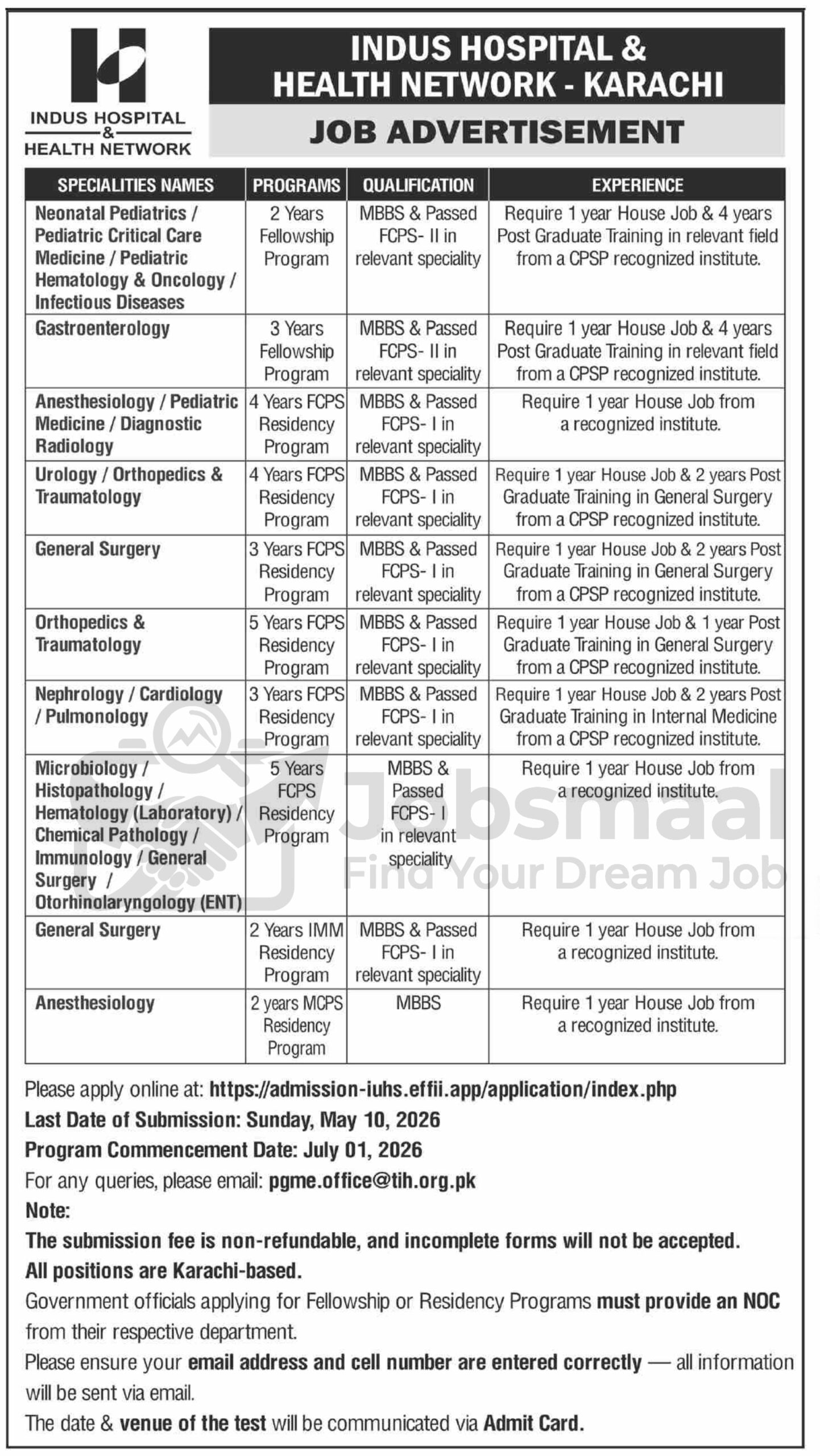 INDUS HOSPITAL & HEALTH NETWORK

INDUS HOSPITAL & HEALTH NETWORK - KARACHI

JOB ADVERTISEMENT

| SPECIALITIES NAMES | PROGRAMS | QUALIFICATION | EXPERIENCE |
|---|---|---|---|
| Neonatal Pediatrics / Pediatric Critical Care Medicine / Pediatric Hematology & Oncology / Infectious Diseases | 2 Years Fellowship Program | MBBS & Passed FCPS- II in relevant speciality | Require 1 year House Job & 4 years Post Graduate Training in relevant field from a CPSP recognized institute. |
| Gastroenterology | 3 Years Fellowship Program | MBBS & Passed FCPS- II in relevant speciality | Require 1 year House Job & 4 years Post Graduate Training in relevant field from a CPSP recognized institute. |
| Anesthesiology / Pediatric Medicine / Diagnostic Radiology | 4 Years FCPS Residency Program | MBBS & Passed FCPS- I in relevant speciality | Require 1 year House Job from a recognized institute. |
| Urology / Orthopedics & Traumatology | 4 Years FCPS Residency Program | MBBS & Passed FCPS- I in relevant speciality | Require 1 year House Job & 2 years Post Graduate Training in General Surgery from a CPSP recognized institute. |
| General Surgery | 3 Years FCPS Residency Program | MBBS & Passed FCPS- I in relevant speciality | Require 1 year House Job & 2 years Post Graduate Training in General Surgery from a CPSP recognized institute. |
| Orthopedics & Traumatology | 5 Years FCPS Residency Program | MBBS & Passed FCPS- I in relevant speciality | Require 1 year House Job & 1 year Post Graduate Training in General Surgery from a CPSP recognized institute. |
| Nephrology / Cardiology / Pulmonology | 3 Years FCPS Residency Program | MBBS & Passed FCPS- I in relevant speciality | Require 1 year House Job & 2 years Post Graduate Training in Internal Medicine from a CPSP recognized institute. |
| Microbiology / Histopathology / Hematology (Laboratory) / Chemical Pathology / Immunology / General Surgery / Otorhinolaryngology (ENT) | 5 Years FCPS Residency Program | MBBS & Passed FCPS- I in relevant speciality | Require 1 year House Job from a recognized institute. |
| General Surgery | 2 Years IMM Residency Program | MBBS & Passed FCPS- I in relevant speciality | Require 1 year House Job from a recognized institute. |
| Anesthesiology | 2 years MCPS Residency Program | MBBS | Require 1 year House Job from a recognized institute. |

Jobsmaal
Find Your Dream Job

Please apply online at: https://admission-iuhs.effii.app/application/index.php
Last Date of Submission: Sunday, May 10, 2026
Program Commencement Date: July 01, 2026
For any queries, please email: pgme.office@tih.org.pk
Note:
The submission fee is non-refundable, and incomplete forms will not be accepted.
All positions are Karachi-based.
Government officials applying for Fellowship or Residency Programs must provide an NOC from their respective department.
Please ensure your email address and cell number are entered correctly — all information will be sent via email.
The date & venue of the test will be communicated via Admit Card.